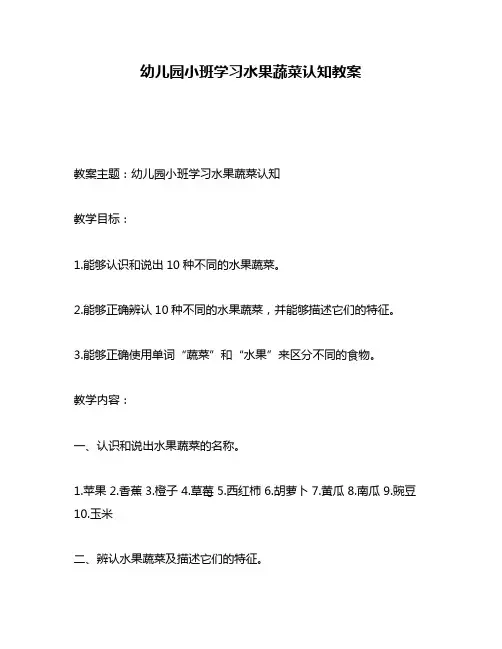 幼儿园小班学习水果蔬菜认知教案

教案主题：幼儿园小班学习水果蔬菜认知

教学目标：

1.能够认识和说出 10 种不同的水果蔬菜。

2.能够正确辨认 10 种不同的水果蔬菜，并能够描述它们的特征。

3.能够正确使用单词“蔬菜”和“水果”来区分不同的食物。

教学内容：

一、认识和说出水果蔬菜的名称。

1.苹果 2.香蕉 3.橙子 4.草莓 5.西红柿 6.胡萝卜 7.黄瓜 8.南瓜 9.豌豆 10.玉米

二、辨认水果蔬菜及描述它们的特征。